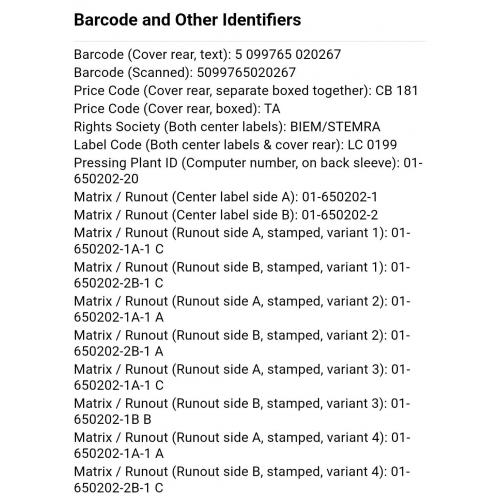 Barcode and Other Identifiers

Barcode (Cover rear, text): 5 099765 020267
Barcode (Scanned): 5099765020267
Price Code (Cover rear, separate boxed together): CB 181
Price Code (Cover rear, boxed): TA
Rights Society (Both center labels): BIEM/STEMRA
Label Code (Both center labels & cover rear): LC 0199
Pressing Plant ID (Computer number, on back sleeve): 01-650202-20
Matrix / Runout (Center label side A): 01-650202-1
Matrix / Runout (Center label side B): 01-650202-2
Matrix / Runout (Runout side A, stamped, variant 1): 01-650202-1A-1 C
Matrix / Runout (Runout side B, stamped, variant 1): 01-650202-2B-1 C
Matrix / Runout (Runout side A, stamped, variant 2): 01-650202-1A-1 A
Matrix / Runout (Runout side B, stamped, variant 2): 01-650202-2B-1 A
Matrix / Runout (Runout side A, stamped, variant 3): 01-650202-1A-1 C
Matrix / Runout (Runout side B, stamped, variant 3): 01-650202-1B B
Matrix / Runout (Runout side A, stamped, variant 4): 01-650202-1A-1 A
Matrix / Runout (Runout side B, stamped, variant 4): 01-650202-2B-1 C